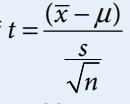 $t = \frac{(\overline{x} - \mu)}{\frac{s}{\sqrt{n}}}$